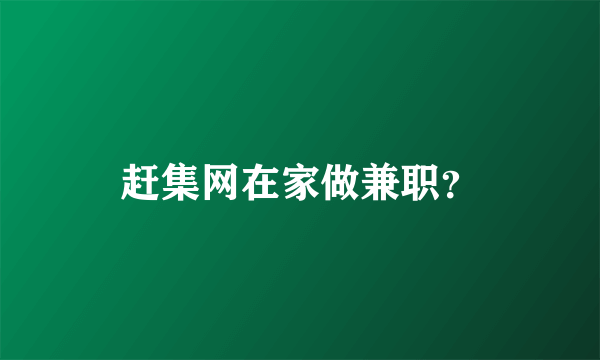 赶集网在家做兼职?